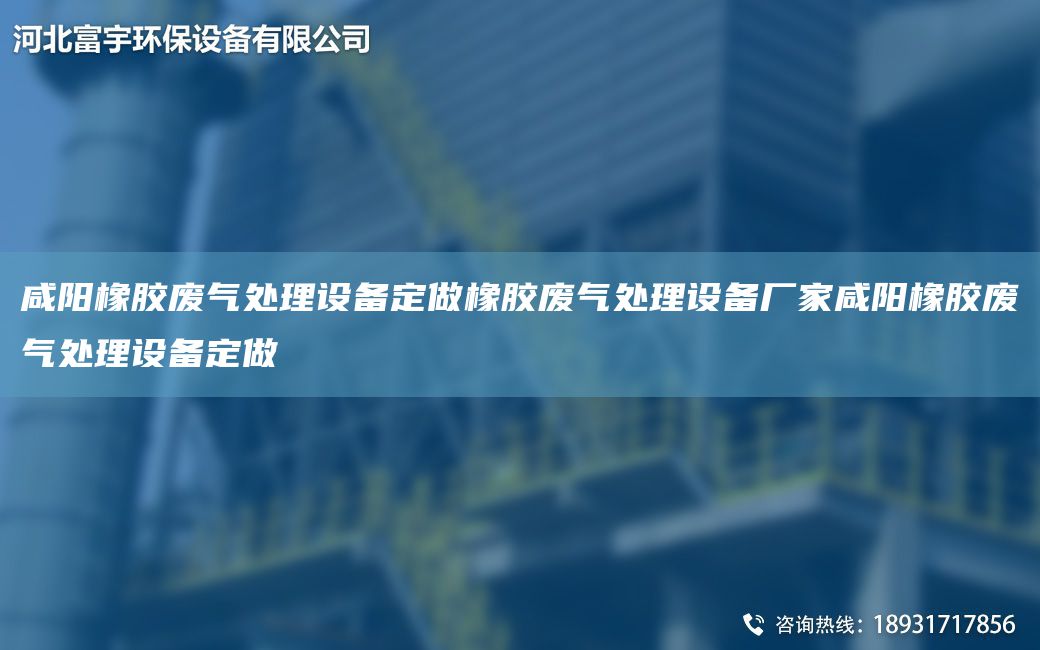 河北富宇环保设备有限公司

咸阳橡胶废气处理设备定做橡胶废气处理设备厂家咸阳橡胶废气处理设备定做

咨询热线：18931717856